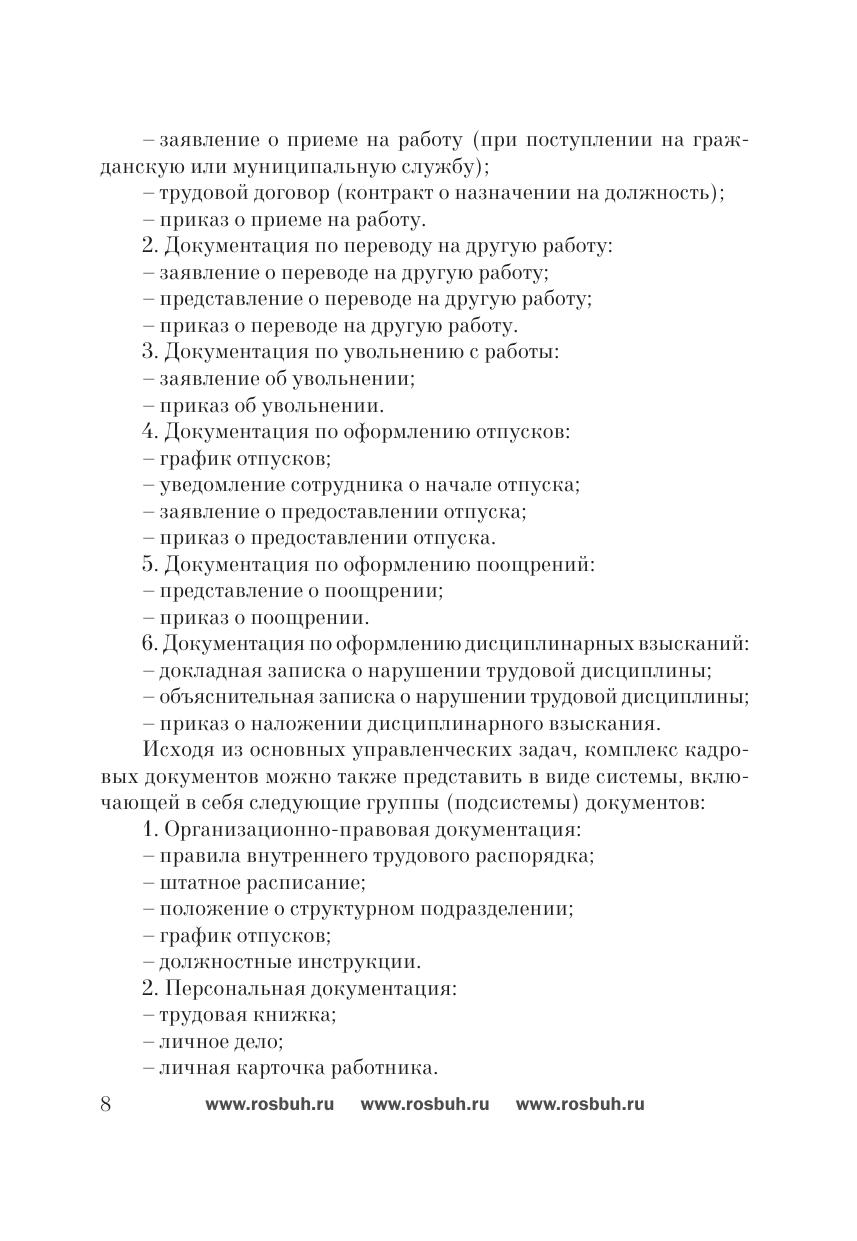 – заявление о приеме на работу (при поступлении на гражданскую или муниципальную службу);
– трудовой договор (контракт о назначении на должность);
– приказ о приеме на работу.
2. Документация по переводу на другую работу:
– заявление о переводе на другую работу;
– представление о переводе на другую работу;
– приказ о переводе на другую работу.
3. Документация по увольнению с работы:
– заявление об увольнении;
– приказ об увольнении.
4. Документация по оформлению отпусков:
– график отпусков;
– уведомление сотрудника о начале отпуска;
– заявление о предоставлении отпуска;
– приказ о предоставлении отпуска.
5. Документация по оформлению поощрений:
– представление о поощрении;
– приказ о поощрении.
6. Документация по оформлению дисциплинарных взысканий:
– докладная записка о нарушении трудовой дисциплины;
– объяснительная записка о нарушении трудовой дисциплины;
– приказ о наложении дисциплинарного взыскания.

Исходя из основных управленческих задач, комплекс кадровых документов можно также представить в виде системы, включающей в себя следующие группы (подсистемы) документов:
1. Организационно-правовая документация:
– правила внутреннего трудового распорядка;
– штатное расписание;
– положение о структурном подразделении;
– график отпусков;
– должностные инструкции.
2. Персональная документация:
– трудовая книжка;
– личное дело;
– личная карточка работника.

8 www.rosbuh.ru www.rosbuh.ru www.rosbuh.ru